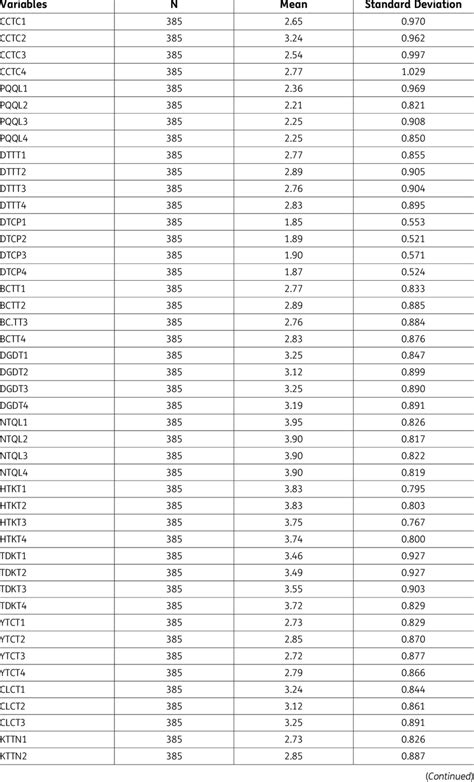 | Variables | N | Mean | Standard Deviation |
|---|---|---|---|
| CCTC1 | 385 | 2.65 | 0.970 |
| CCTC2 | 385 | 3.24 | 0.962 |
| CCTC3 | 385 | 2.54 | 0.997 |
| CCTC4 | 385 | 2.77 | 1.029 |
| PQQL1 | 385 | 2.36 | 0.969 |
| PQQL2 | 385 | 2.21 | 0.821 |
| PQQL3 | 385 | 2.25 | 0.908 |
| PQQL4 | 385 | 2.25 | 0.850 |
| DTTT1 | 385 | 2.77 | 0.855 |
| DTTT2 | 385 | 2.89 | 0.905 |
| DTTT3 | 385 | 2.76 | 0.904 |
| DTTT4 | 385 | 2.83 | 0.895 |
| DTCP1 | 385 | 1.85 | 0.553 |
| DTCP2 | 385 | 1.89 | 0.521 |
| DTCP3 | 385 | 1.90 | 0.571 |
| DTCP4 | 385 | 1.87 | 0.524 |
| BCTT1 | 385 | 2.77 | 0.833 |
| BCTT2 | 385 | 2.89 | 0.885 |
| BC.TT3 | 385 | 2.76 | 0.884 |
| BCTT4 | 385 | 2.83 | 0.876 |
| DGDT1 | 385 | 3.25 | 0.847 |
| DGDT2 | 385 | 3.12 | 0.899 |
| DGDT3 | 385 | 3.25 | 0.890 |
| DGDT4 | 385 | 3.19 | 0.891 |
| NTQL1 | 385 | 3.95 | 0.826 |
| NTQL2 | 385 | 3.90 | 0.817 |
| NTQL3 | 385 | 3.90 | 0.822 |
| NTQL4 | 385 | 3.90 | 0.819 |
| HTKT1 | 385 | 3.83 | 0.795 |
| HTKT2 | 385 | 3.83 | 0.803 |
| HTKT3 | 385 | 3.75 | 0.767 |
| HTKT4 | 385 | 3.74 | 0.800 |
| TDKT1 | 385 | 3.46 | 0.927 |
| TDKT2 | 385 | 3.49 | 0.927 |
| TDKT3 | 385 | 3.55 | 0.903 |
| TDKT4 | 385 | 3.72 | 0.829 |
| YTCT1 | 385 | 2.73 | 0.829 |
| YTCT2 | 385 | 2.85 | 0.870 |
| YTCT3 | 385 | 2.72 | 0.877 |
| YTCT4 | 385 | 2.79 | 0.866 |
| CLCT1 | 385 | 3.24 | 0.844 |
| CLCT2 | 385 | 3.12 | 0.861 |
| CLCT3 | 385 | 3.25 | 0.891 |
| KTTN1 | 385 | 2.73 | 0.826 |
| KTTN2 | 385 | 2.85 | 0.887 |

(Continued)